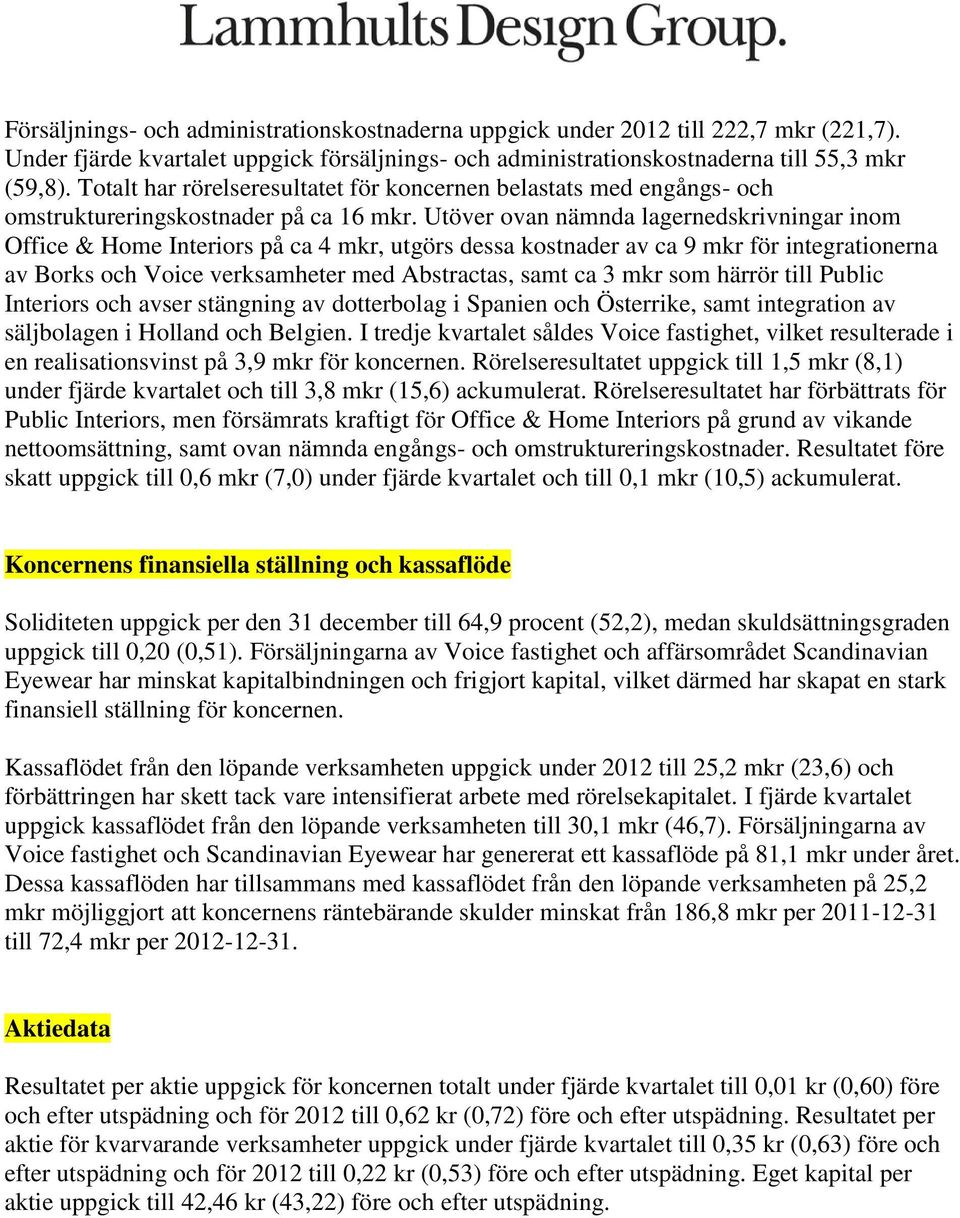 Lammhults Design Group.

Försäljnings- och administrationskostnaderna uppgick under 2012 till 222,7 mkr (221,7). Under fjärde kvartalet uppgick försäljnings- och administrationskostnaderna till 55,3 mkr (59,8). Totalt har rörelseresultatet för koncernen belastats med engångs- och omstruktureringskostnader på ca 16 mkr. Utöver ovan nämnda lagernedskrivningar inom Office & Home Interiors på ca 4 mkr, utgörs dessa kostnader av ca 9 mkr för integrationerna av Borks och Voice verksamheter med Abstractas, samt ca 3 mkr som härrör till Public Interiors och avser stängning av dotterbolag i Spanien och Österrike, samt integration av säljbolagen i Holland och Belgien. I tredje kvartalet såldes Voice fastighet, vilket resulterade i en realisationsvinst på 3,9 mkr för koncernen. Rörelseresultatet uppgick till 1,5 mkr (8,1) under fjärde kvartalet och till 3,8 mkr (15,6) ackumulerat. Rörelseresultatet har förbättrats för Public Interiors, men försämrats kraftigt för Office & Home Interiors på grund av vikande nettoomsättning, samt ovan nämnda engångs- och omstruktureringskostnader. Resultatet före skatt uppgick till 0,6 mkr (7,0) under fjärde kvartalet och till 0,1 mkr (10,5) ackumulerat.

Koncernens finansiella ställning och kassaflöde

Soliditeten uppgick per den 31 december till 64,9 procent (52,2), medan skuldsättningsgraden uppgick till 0,20 (0,51). Försäljningarna av Voice fastighet och affärsområdet Scandinavian Eyewear har minskat kapitalbindningen och frigjort kapital, vilket därmed har skapat en stark finansiell ställning för koncernen.

Kassaflödet från den löpande verksamheten uppgick under 2012 till 25,2 mkr (23,6) och förbättringen har skett tack vare intensifierat arbete med rörelsekapitalet. I fjärde kvartalet uppgick kassaflödet från den löpande verksamheten till 30,1 mkr (46,7). Försäljningarna av Voice fastighet och Scandinavian Eyewear har genererat ett kassaflöde på 81,1 mkr under året. Dessa kassaflöden har tillsammans med kassaflödet från den löpande verksamheten på 25,2 mkr möjliggjort att koncernens räntebärande skulder minskat från 186,8 mkr per 2011-12-31 till 72,4 mkr per 2012-12-31.

Aktiedata

Resultatet per aktie uppgick för koncernen totalt under fjärde kvartalet till 0,01 kr (0,60) före och efter utspädning och för 2012 till 0,62 kr (0,72) före och efter utspädning. Resultatet per aktie för kvarvarande verksamheter uppgick under fjärde kvartalet till 0,35 kr (0,63) före och efter utspädning och för 2012 till 0,22 kr (0,53) före och efter utspädning. Eget kapital per aktie uppgick till 42,46 kr (43,22) före och efter utspädning.